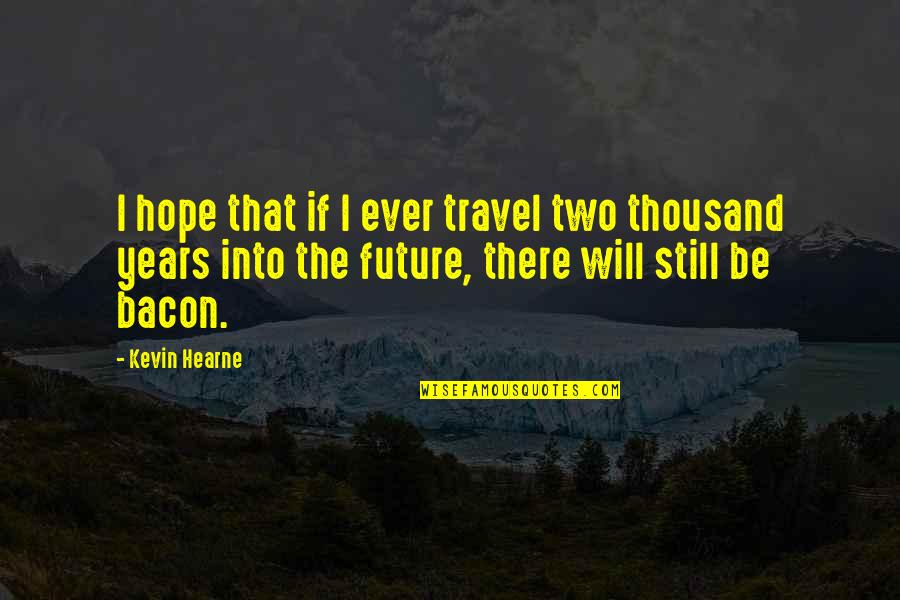 I hope that if I ever travel two thousand years into the future, there will still be bacon.

- Kevin Hearne

WISEFAMOUSQUOTES.COM